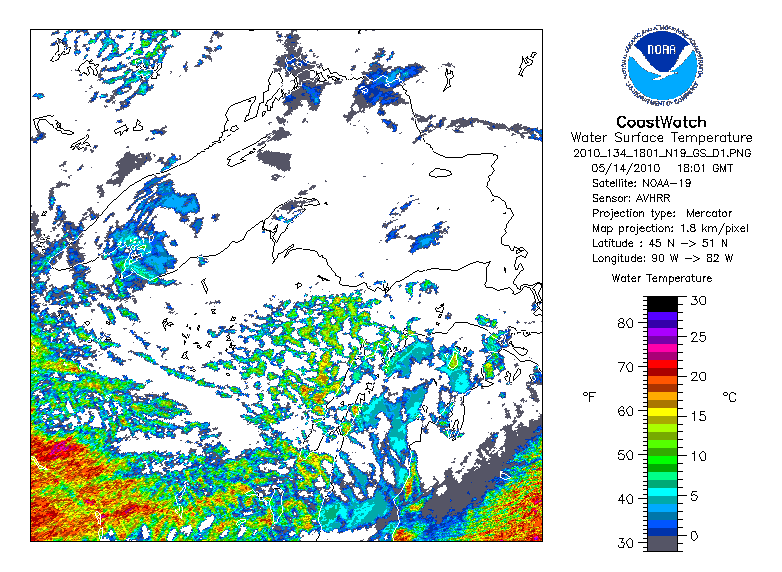 NOAA

CoastWatch
Water Surface Temperature
2010_134_1801_N19_GS_D1.PNG
05/14/2010 18:01 GMT
Satellite: NOAA-19
Sensor: AVHRR
Projection type: Mercator
Map projection: 1.8 km/pixel
Latitude : 45 N -> 51 N
Longitude: 90 W -> 82 W

Water Temperature

°F

80
70
60
50
40
30

°C

30
25
20
15
10
5
0